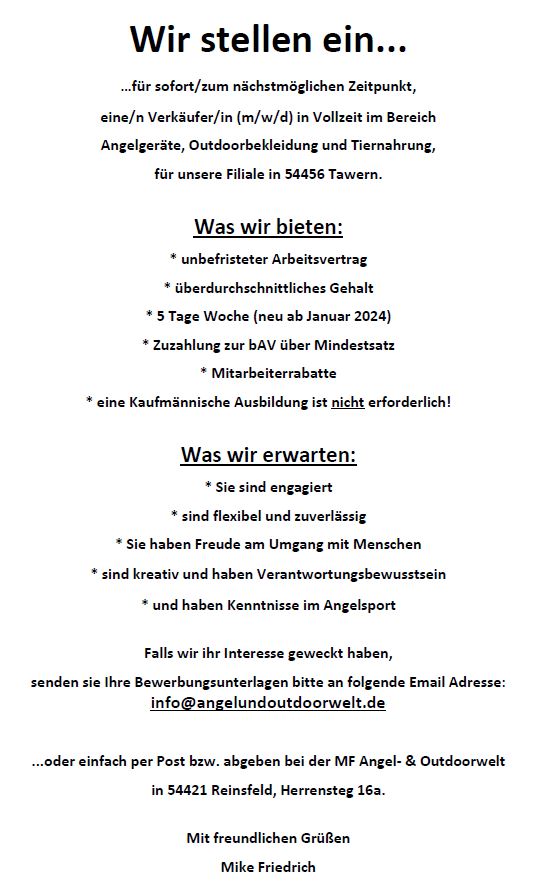 Wir stellen ein...

...für sofort/zum nächstmöglichen Zeitpunkt, eine/n Verkäufer/in (m/w/d) in Vollzeit im Bereich Angelgeräte, Outdoorbekleidung und Tiernahrung, für unsere Filiale in 54456 Tawern.

Was wir bieten:

* unbefristeter Arbeitsvertrag
* überdurchschnittliches Gehalt
* 5 Tage Woche (neu ab Januar 2024)
* Zuzahlung zur bAV über Mindestsatz
* Mitarbeiterrabatte
* eine Kaufmännische Ausbildung ist nicht erforderlich!

Was wir erwarten:

* Sie sind engagiert
* sind flexibel und zuverlässig
* Sie haben Freude am Umgang mit Menschen
* sind kreativ und haben Verantwortungsbewusstsein
* und haben Kenntnisse im Angelsport

Falls wir ihr Interesse geweckt haben, senden sie Ihre Bewerbungsunterlagen bitte an folgende Email Adresse:
info@angelundoutdoorwelt.de

...oder einfach per Post bzw. abgeben bei der MF Angel- & Outdoorwelt in 54421 Reinsfeld, Herrensteg 16a.

Mit freundlichen Grüßen
Mike Friedrich